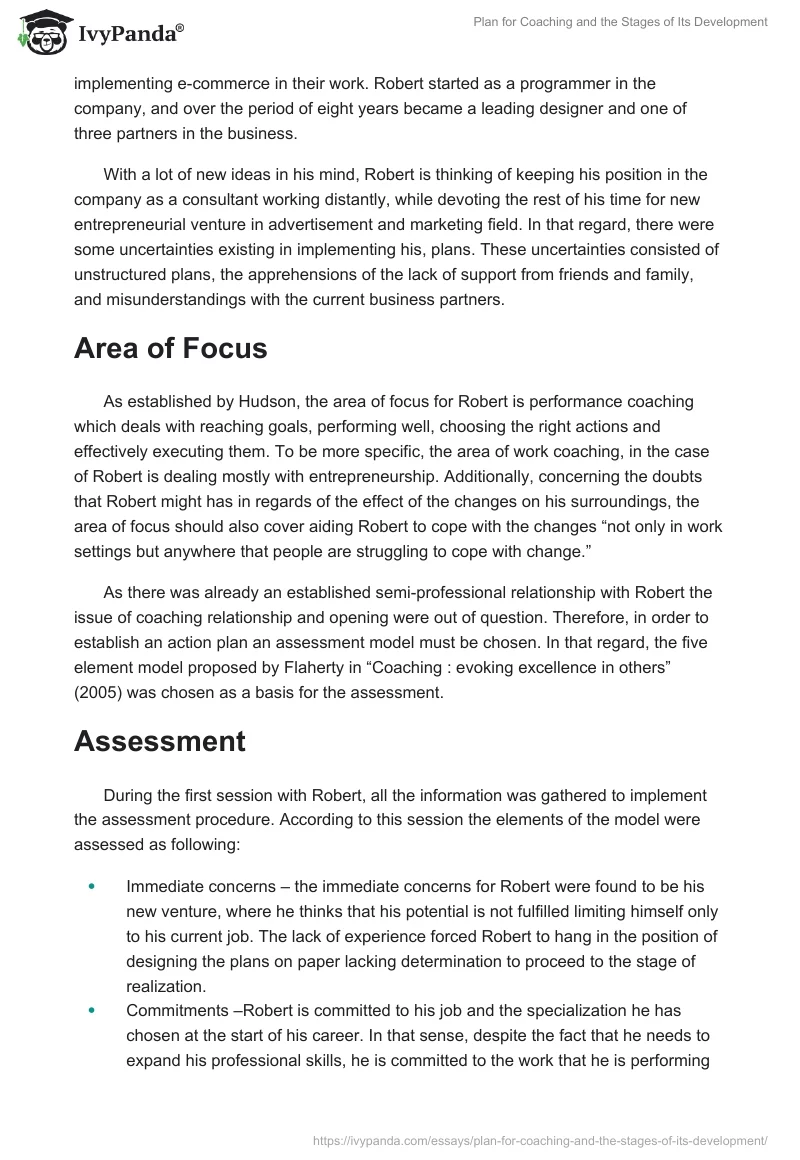 IvyPanda®

Plan for Coaching and the Stages of Its Development

implementing e-commerce in their work. Robert started as a programmer in the company, and over the period of eight years became a leading designer and one of three partners in the business.

With a lot of new ideas in his mind, Robert is thinking of keeping his position in the company as a consultant working distantly, while devoting the rest of his time for new entrepreneurial venture in advertisement and marketing field. In that regard, there were some uncertainties existing in implementing his, plans. These uncertainties consisted of unstructured plans, the apprehensions of the lack of support from friends and family, and misunderstandings with the current business partners.

Area of Focus

As established by Hudson, the area of focus for Robert is performance coaching which deals with reaching goals, performing well, choosing the right actions and effectively executing them. To be more specific, the area of work coaching, in the case of Robert is dealing mostly with entrepreneurship. Additionally, concerning the doubts that Robert might has in regards of the effect of the changes on his surroundings, the area of focus should also cover aiding Robert to cope with the changes “not only in work settings but anywhere that people are struggling to cope with change.”

As there was already an established semi-professional relationship with Robert the issue of coaching relationship and opening were out of question. Therefore, in order to establish an action plan an assessment model must be chosen. In that regard, the five element model proposed by Flaherty in “Coaching : evoking excellence in others” (2005) was chosen as a basis for the assessment.

Assessment

During the first session with Robert, all the information was gathered to implement the assessment procedure. According to this session the elements of the model were assessed as following:

• Immediate concerns – the immediate concerns for Robert were found to be his new venture, where he thinks that his potential is not fulfilled limiting himself only to his current job. The lack of experience forced Robert to hang in the position of designing the plans on paper lacking determination to proceed to the stage of realization.
• Commitments –Robert is committed to his job and the specialization he has chosen at the start of his career. In that sense, despite the fact that he needs to expand his professional skills, he is committed to the work that he is performing

https://ivypanda.com/essays/plan-for-coaching-and-the-stages-of-its-development/